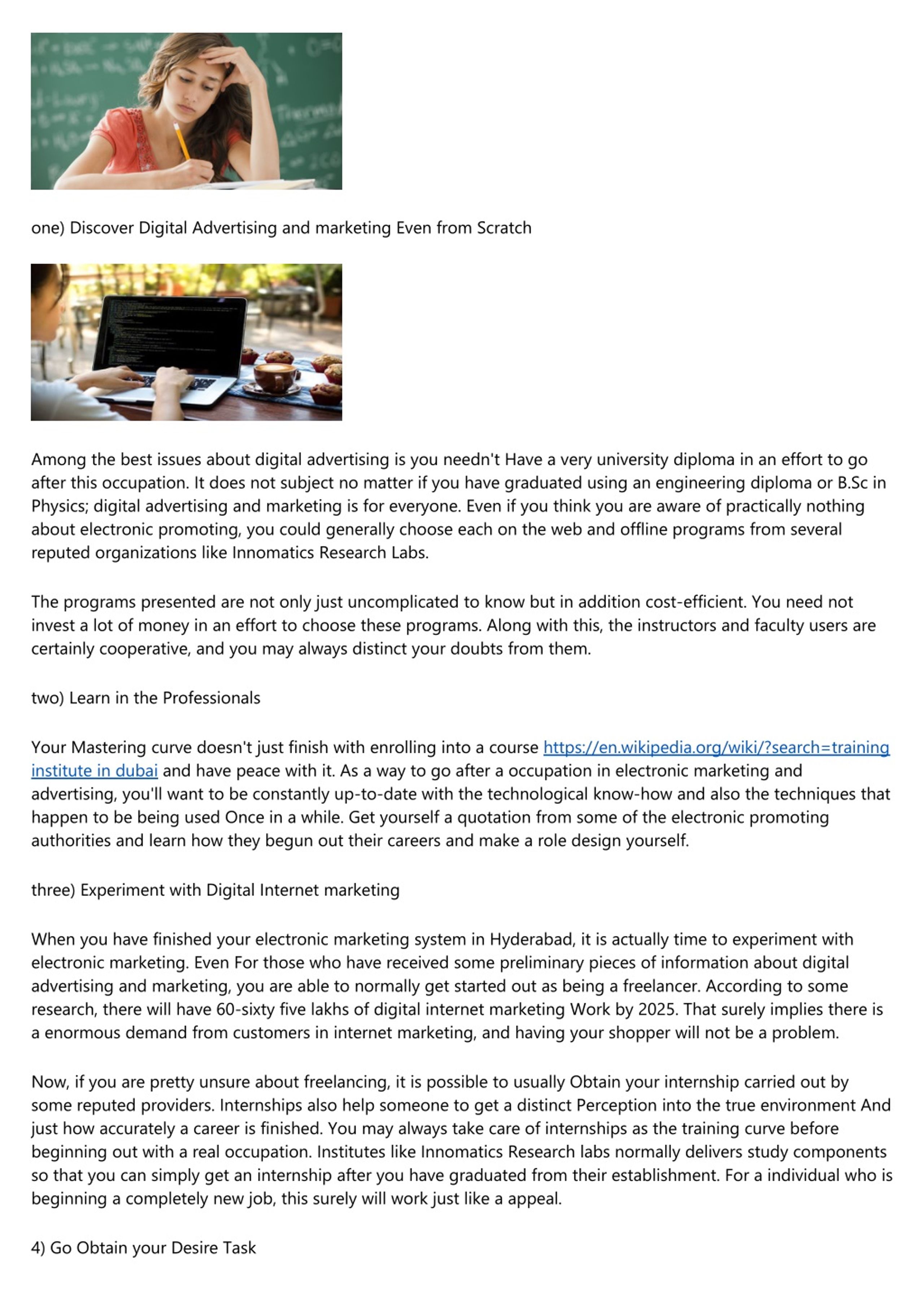 one) Discover Digital Advertising and marketing Even from Scratch

Among the best issues about digital advertising is you needn't Have a very university diploma in an effort to go after this occupation. It does not subject no matter if you have graduated using an engineering diploma or B.Sc in Physics; digital advertising and marketing is for everyone. Even if you think you are aware of practically nothing about electronic promoting, you could generally choose each on the web and offline programs from several reputed organizations like Innomatics Research Labs.

The programs presented are not only just uncomplicated to know but in addition cost-efficient. You need not invest a lot of money in an effort to choose these programs. Along with this, the instructors and faculty users are certainly cooperative, and you may always distinct your doubts from them.

two) Learn in the Professionals

Your Mastering curve doesn't just finish with enrolling into a course https://en.wikipedia.org/wiki/?search=training institute in dubai and have peace with it. As a way to go after a occupation in electronic marketing and advertising, you'll want to be constantly up-to-date with the technological know-how and also the techniques that happen to be being used Once in a while. Get yourself a quotation from some of the electronic promoting authorities and learn how they begun out their careers and make a role design yourself.

three) Experiment with Digital Internet marketing

When you have finished your electronic marketing system in Hyderabad, it is actually time to experiment with electronic marketing. Even For those who have received some preliminary pieces of information about digital advertising and marketing, you are able to normally get started out as being a freelancer. According to some research, there will have 60-sixty five lakhs of digital internet marketing Work by 2025. That surely implies there is a enormous demand from customers in internet marketing, and having your shopper will not be a problem.

Now, if you are pretty unsure about freelancing, it is possible to usually Obtain your internship carried out by some reputed providers. Internships also help someone to get a distinct Perception into the true environment And just how accurately a career is finished. You may always take care of internships as the training curve before beginning out with a real occupation. Institutes like Innomatics Research labs normally delivers study components so that you can simply get an internship after you have graduated from their establishment. For a individual who is beginning a completely new job, this surely will work just like a appeal.

4) Go Obtain your Desire Task